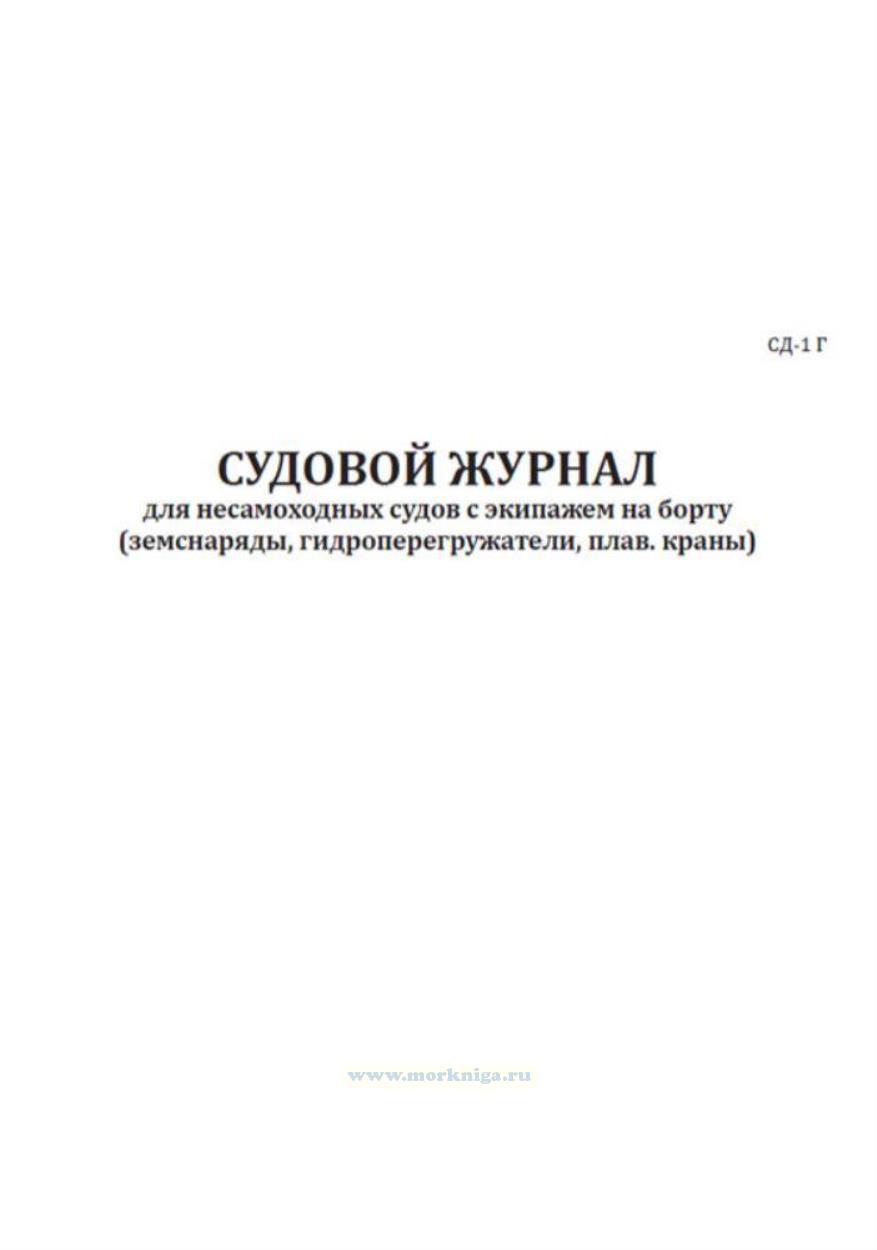 СД-1 Г

СУДОВОЙ ЖУРНАЛ
для несамоходных судов с экипажем на борту
(земснаряды, гидроперегружатели, плав. краны)

www.morkniga.ru